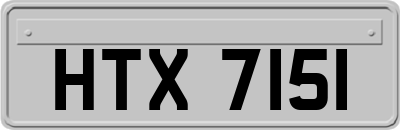 HTX 7151